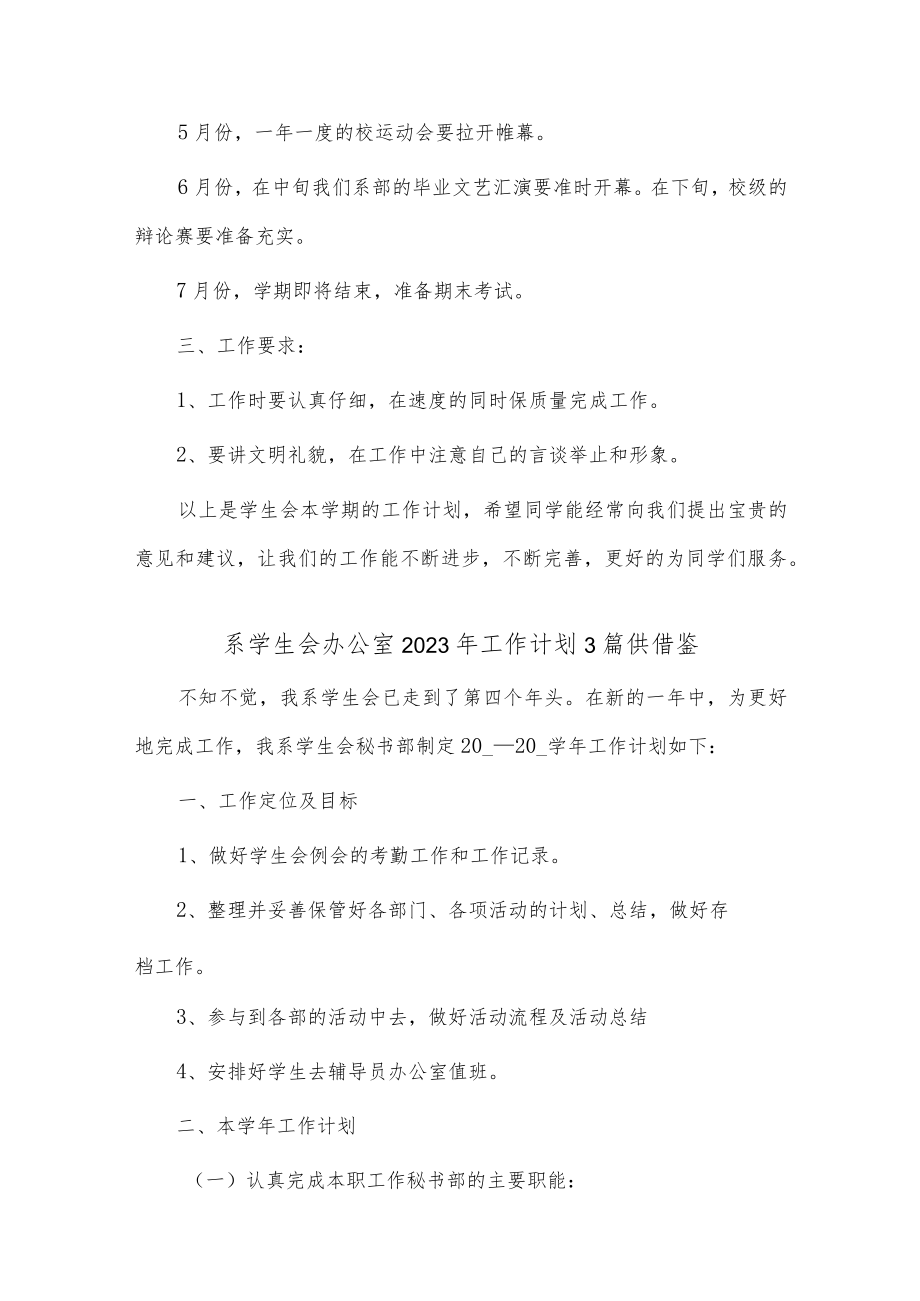 5月份，一年一度的校运动会要拉开帷幕。

6月份，在中旬我们系部的毕业文艺汇演要准时开幕。在下旬，校级的辩论赛要准备充实。

7月份，学期即将结束，准备期末考试。

三、工作要求：

1、工作时要认真仔细，在速度的同时保质量完成工作。

2、要讲文明礼貌，在工作中注意自己的言谈举止和形象。

以上是学生会本学期的工作计划，希望同学能经常向我们提出宝贵的意见和建议，让我们的工作能不断进步，不断完善，更好的为同学们服务。

系学生会办公室2023年工作计划3篇供借鉴

不知不觉，我系学生会已走到了第四个年头。在新的一年中，为更好地完成工作，我系学生会秘书部制定20_—20_学年工作计划如下：

一、工作定位及目标

1、做好学生会例会的考勤工作和工作记录。

2、整理并妥善保管好各部门、各项活动的计划、总结，做好存档工作。

3、参与到各部的活动中去，做好活动流程及活动总结

4、安排好学生去辅导员办公室值班。

二、本学年工作计划

（一）认真完成本职工作秘书部的主要职能：